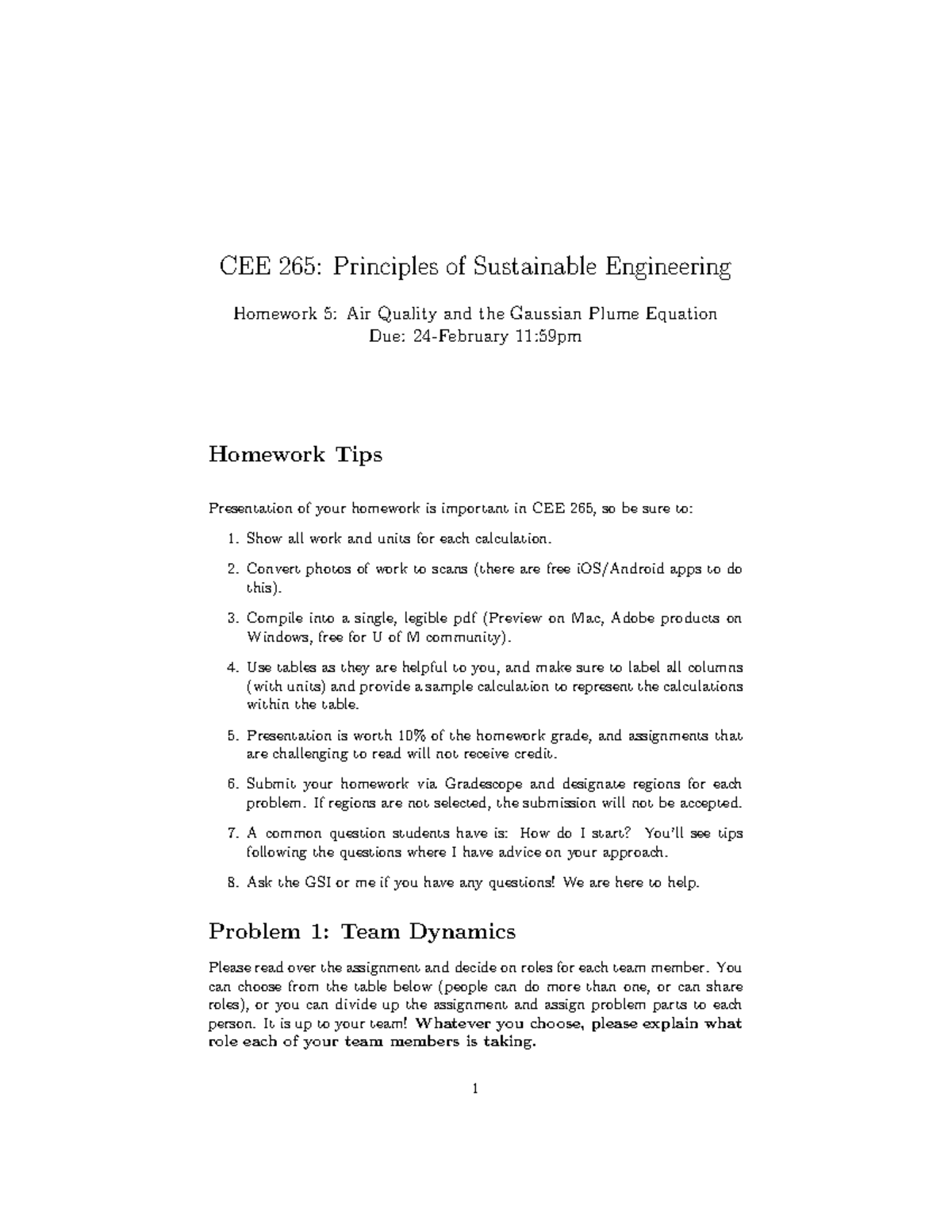 CEE 265: Principles of Sustainable Engineering

Homework 5: Air Quality and the Gaussian Plume Equation
Due: 24-February 11:59pm

Homework Tips

Presentation of your homework is important in CEE 265, so be sure to:

1. Show all work and units for each calculation.

2. Convert photos of work to scans (there are free iOS/Android apps to do this).

3. Compile into a single, legible pdf (Preview on Mac, Adobe products on Windows, free for U of M community).

4. Use tables as they are helpful to you, and make sure to label all columns (with units) and provide a sample calculation to represent the calculations within the table.

5. Presentation is worth 10% of the homework grade, and assignments that are challenging to read will not receive credit.

6. Submit your homework via Gradescope and designate regions for each problem. If regions are not selected, the submission will not be accepted.

7. A common question students have is: How do I start? You'll see tips following the questions where I have advice on your approach.

8. Ask the GSI or me if you have any questions! We are here to help.

Problem 1: Team Dynamics

Please read over the assignment and decide on roles for each team member. You can choose from the table below (people can do more than one, or can share roles), or you can divide up the assignment and assign problem parts to each person. It is up to your team! Whatever you choose, please explain what role each of your team members is taking.

1